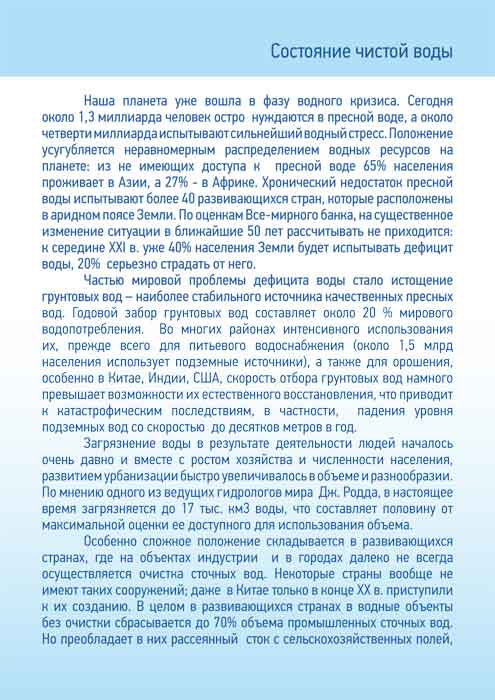 Состояние чистой воды

Наша планета уже вошла в фазу водного кризиса. Сегодня около 1,3 миллиарда человек остро нуждаются в пресной воде, а около четверти миллиарда испытывают сильнейший водный стресс. Положение усугубляется неравномерным распределением водных ресурсов на планете: из не имеющих доступа к пресной воде 65% населения проживает в Азии, а 27% - в Африке. Хронический недостаток пресной воды испытывают более 40 развивающихся стран, которые расположены в аридном поясе Земли. По оценкам Все-мирного банка, на существенное изменение ситуации в ближайшие 50 лет рассчитывать не приходится: к середине XXI в. уже 40% населения Земли будет испытывать дефицит воды, 20% серьезно страдать от него.

Частью мировой проблемы дефицита воды стало истощение грунтовых вод – наиболее стабильного источника качественных пресных вод. Годовой забор грунтовых вод составляет около 20 % мирового водопотребления. Во многих районах интенсивного использования их, прежде всего для питьевого водоснабжения (около 1,5 млрд населения использует подземные источники), а также для орошения, особенно в Китае, Индии, США, скорость отбора грунтовых вод намного превышает возможности их естественного восстановления, что приводит к катастрофическим последствиям, в частности, падения уровня подземных вод со скоростью до десятков метров в год.

Загрязнение воды в результате деятельности людей началось очень давно и вместе с ростом хозяйства и численности населения, развитием урбанизации быстро увеличивалось в объеме и разнообразии. По мнению одного из ведущих гидрологов мира Дж. Родда, в настоящее время загрязняется до 17 тыс. км3 воды, что составляет половину от максимальной оценки ее доступного для использования объема.

Особенно сложное положение складывается в развивающихся странах, где на объектах индустрии и в городах далеко не всегда осуществляется очистка сточных вод. Некоторые страны вообще не имеют таких сооружений; даже в Китае только в конце XX в. приступили к их созданию. В целом в развивающихся странах в водные объекты без очистки сбрасывается до 70% объема промышленных сточных вод. Но преобладает в них рассеянный сток с сельскохозяйственных полей,